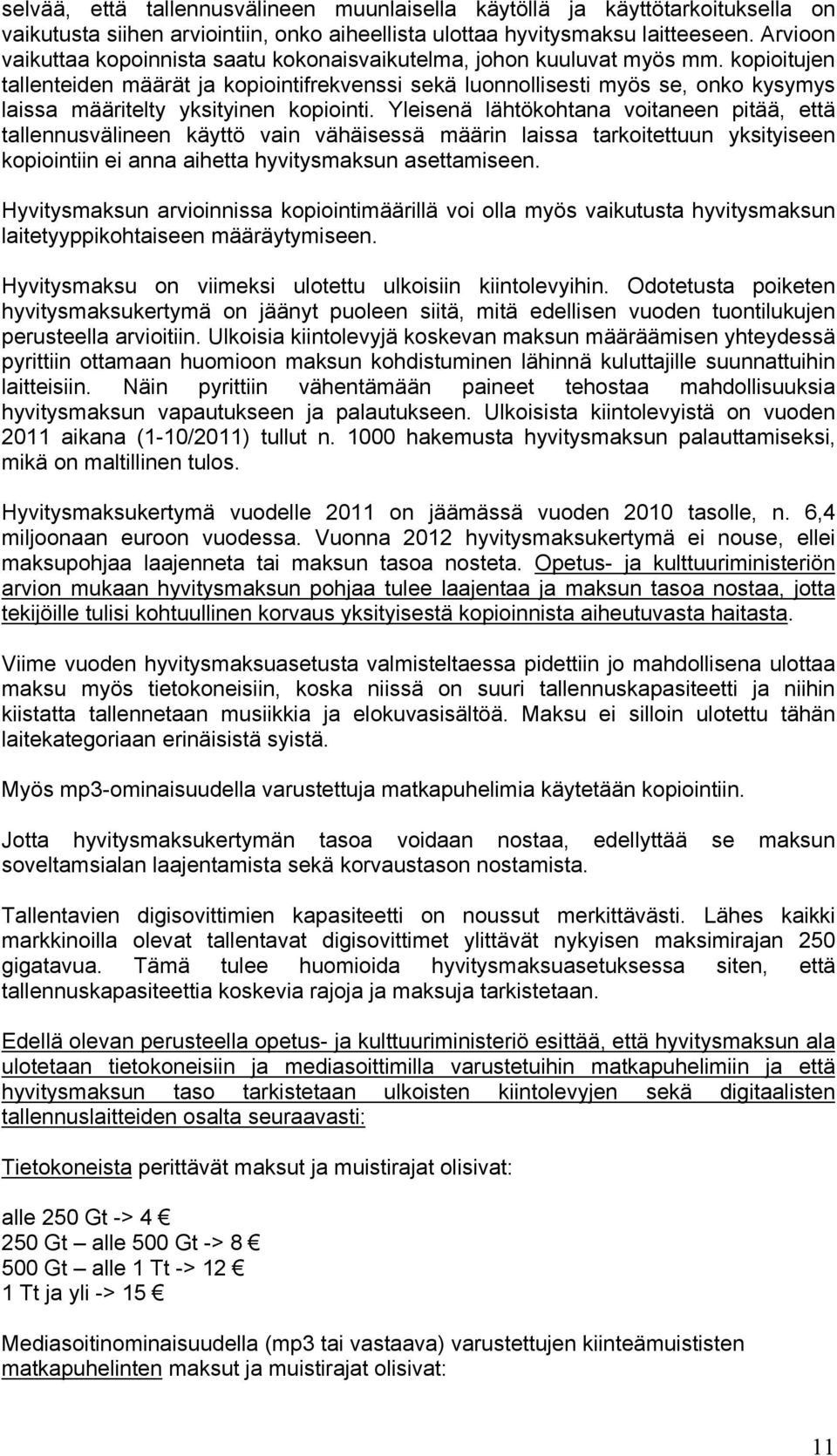 selvää, että tallennusvälineen muunlaisella käytöllä ja käyttötarkoituksella on vaikutusta siihen arviointiin, onko aiheellista ulottaa hyvitysmaksu laitteeseen. Arvioon vaikuttaa kopoinnista saatu kokonaisvaikutelma, johon kuuluvat myös mm. kopioitujen tallenteiden määrät ja kopiointifrekvenssi sekä luonnollisesti myös se, onko kysymys laissa määritelty yksityinen kopiointi. Yleisenä lähtökohtana voitaneen pitää, että tallennusvälineen käyttö vain vähäisessä määrin laissa tarkoitettuun yksityiseen kopiointiin ei anna aihetta hyvitysmaksun asettamiseen.

Hyvitysmaksun arvioinnissa kopiointimäärillä voi olla myös vaikutusta hyvitysmaksun laitetyyppikohtaiseen määräytymiseen.

Hyvitysmaksu on viimeksi ulotettu ulkoisiin kiintolevyihin. Odotetusta poiketen hyvitysmaksukertymä on jäänyt puoleen siitä, mitä edellisen vuoden tuontilukujen perusteella arvioitiin. Ulkoisia kiintolevyjä koskevan maksun määräämisen yhteydessä pyrittiin ottamaan huomioon maksun kohdistuminen lähinnä kuluttajille suunnattuihin laitteisiin. Näin pyrittiin vähentämään paineet tehostaa mahdollisuuksia hyvitysmaksun vapautukseen ja palautukseen. Ulkoisista kiintolevyistä on vuoden 2011 aikana (1-10/2011) tullut n. 1000 hakemusta hyvitysmaksun palauttamiseksi, mikä on maltillinen tulos.

Hyvitysmaksukertymä vuodelle 2011 on jäämässä vuoden 2010 tasolle, n. 6,4 miljoonaan euroon vuodessa. Vuonna 2012 hyvitysmaksukertymä ei nouse, ellei maksupohjaa laajenneta tai maksun tasoa nosteta. Opetus- ja kulttuuriministeriön arvion mukaan hyvitysmaksun pohjaa tulee laajentaa ja maksun tasoa nostaa, jotta tekijöille tulisi kohtuullinen korvaus yksityisestä kopioinnista aiheutuvasta haitasta.

Viime vuoden hyvitysmaksuasetusta valmisteltaessa pidettiin jo mahdollisena ulottaa maksu myös tietokoneisiin, koska niissä on suuri tallennuskapasiteetti ja niihin kiistatta tallennetaan musiikkia ja elokuvasisältöä. Maksu ei silloin ulotettu tähän laitekategoriaan erinäisistä syistä.

Myös mp3-ominaisuudella varustettuja matkapuhelimia käytetään kopiointiin.

Jotta hyvitysmaksukertymän tasoa voidaan nostaa, edellyttää se maksun soveltamsialan laajentamista sekä korvaustason nostamista.

Tallentavien digisovittimien kapasiteetti on noussut merkittävästi. Lähes kaikki markkinoilla olevat tallentavat digisovittimet ylittävät nykyisen maksimirajan 250 gigatavua. Tämä tulee huomioida hyvitysmaksuasetuksessa siten, että tallennuskapasiteettia koskevia rajoja ja maksuja tarkistetaan.

Edellä olevan perusteella opetus- ja kulttuuriministeriö esittää, että hyvitysmaksun ala ulotetaan tietokoneisiin ja mediasoittimilla varustetuihin matkapuhelimiin ja että hyvitysmaksun taso tarkistetaan ulkoisten kiintolevyjen sekä digitaalisten tallennuslaitteiden osalta seuraavasti:

Tietokoneista perittävät maksut ja muistirajat olisivat:

alle 250 Gt -> 4 €
250 Gt – alle 500 Gt -> 8 €
500 Gt – alle 1 Tt -> 12 €
1 Tt ja yli -> 15 €

Mediasoitinominaisuudella (mp3 tai vastaava) varustettujen kiinteämuististen matkapuhelinten maksut ja muistirajat olisivat:

11